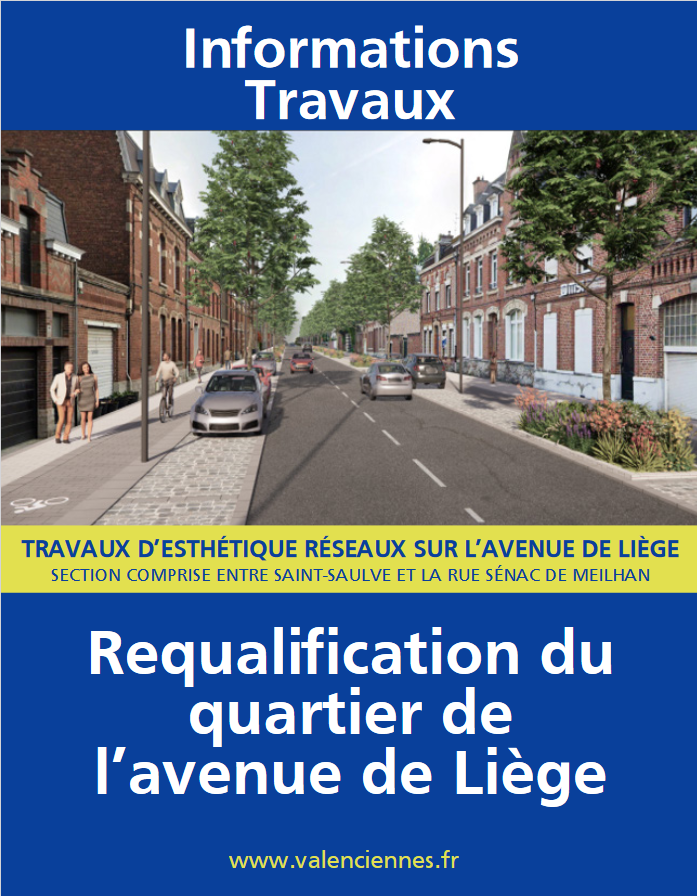 Informations Travaux

TRAVAUX D'ESTHÉTIQUE RÉSEAUX SUR L'AVENUE DE LIÈGE
SECTION COMPRISE ENTRE SAINT-SAULVE ET LA RUE SÉNAC DE MEILHAN

Requalification du quartier de l'avenue de Liège

www.valenciennes.fr